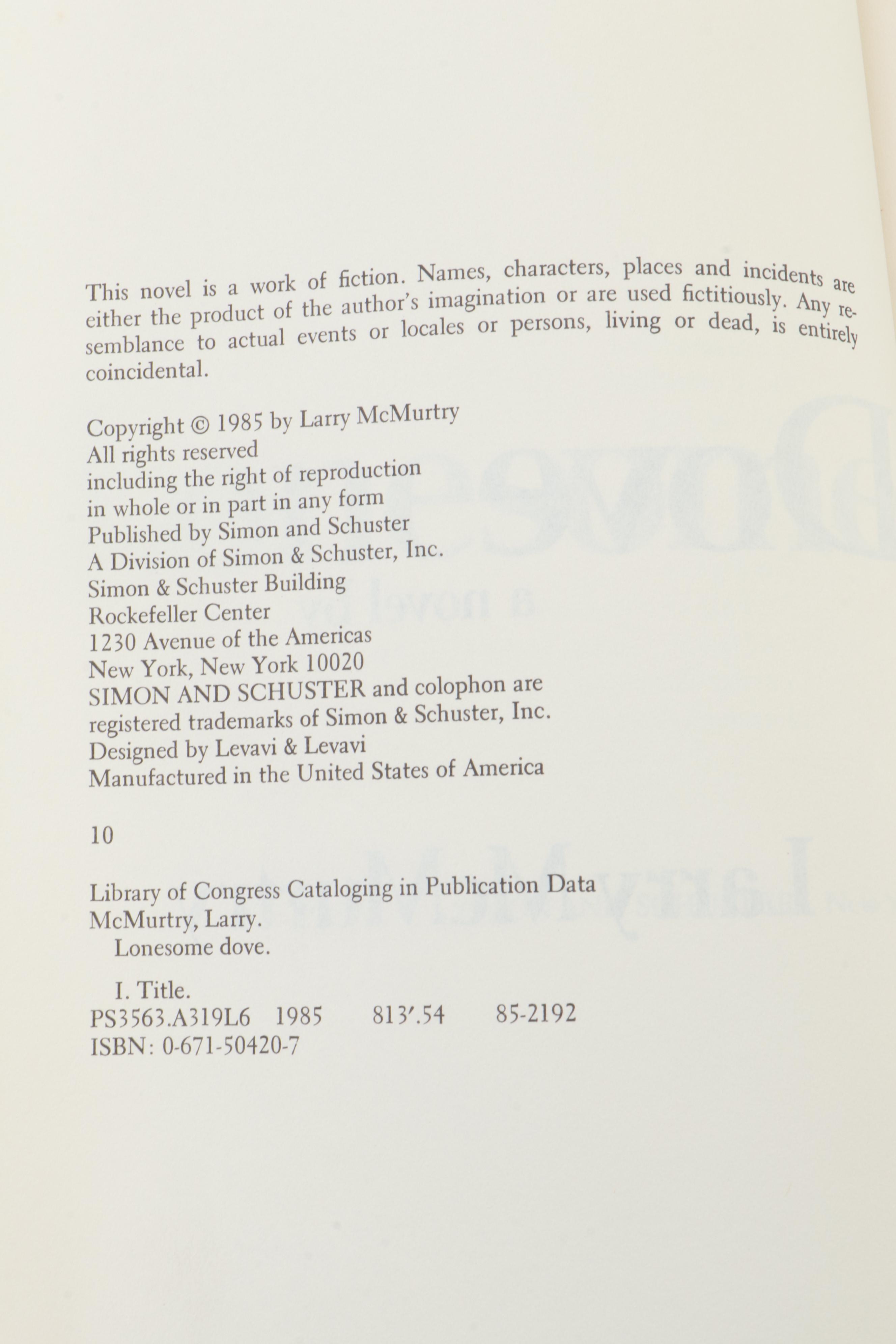 This novel is a work of fiction. Names, characters, places and incidents are either the product of the author's imagination or are used fictitiously. Any resemblance to actual events or locales or persons, living or dead, is entirely coincidental.

Copyright © 1985 by Larry McMurtry
All rights reserved
including the right of reproduction
in whole or in part in any form
Published by Simon and Schuster
A Division of Simon & Schuster, Inc.
Simon & Schuster Building
Rockefeller Center
1230 Avenue of the Americas
New York, New York 10020
SIMON AND SCHUSTER and colophon are
registered trademarks of Simon & Schuster, Inc.
Designed by Levavi & Levavi
Manufactured in the United States of America

10

Library of Congress Cataloging in Publication Data
McMurtry, Larry.
Lonesome dove.

I. Title.
PS3563.A319L6 1985 813'.54 85-2192
ISBN: 0-671-50420-7